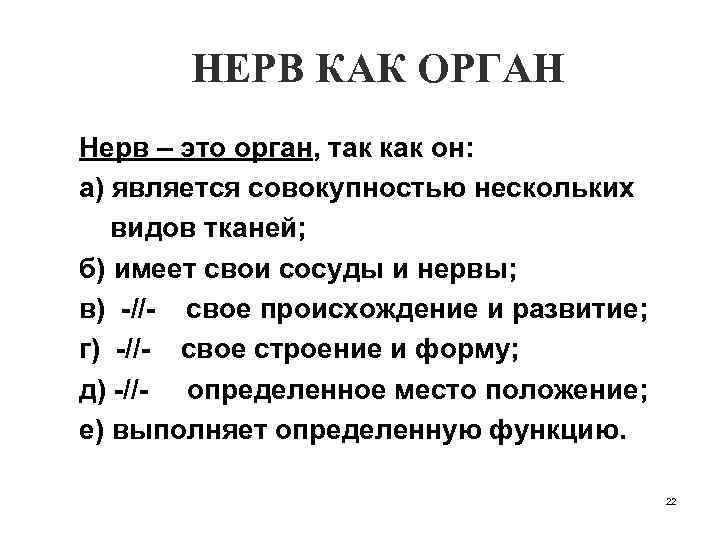 НЕРВ КАК ОРГАН

Нерв – это орган, так как он:
а) является совокупностью нескольких видов тканей;
б) имеет свои сосуды и нервы;
в) -//- свое происхождение и развитие;
г) -//- свое строение и форму;
д) -//- определенное место положение;
е) выполняет определенную функцию.

22